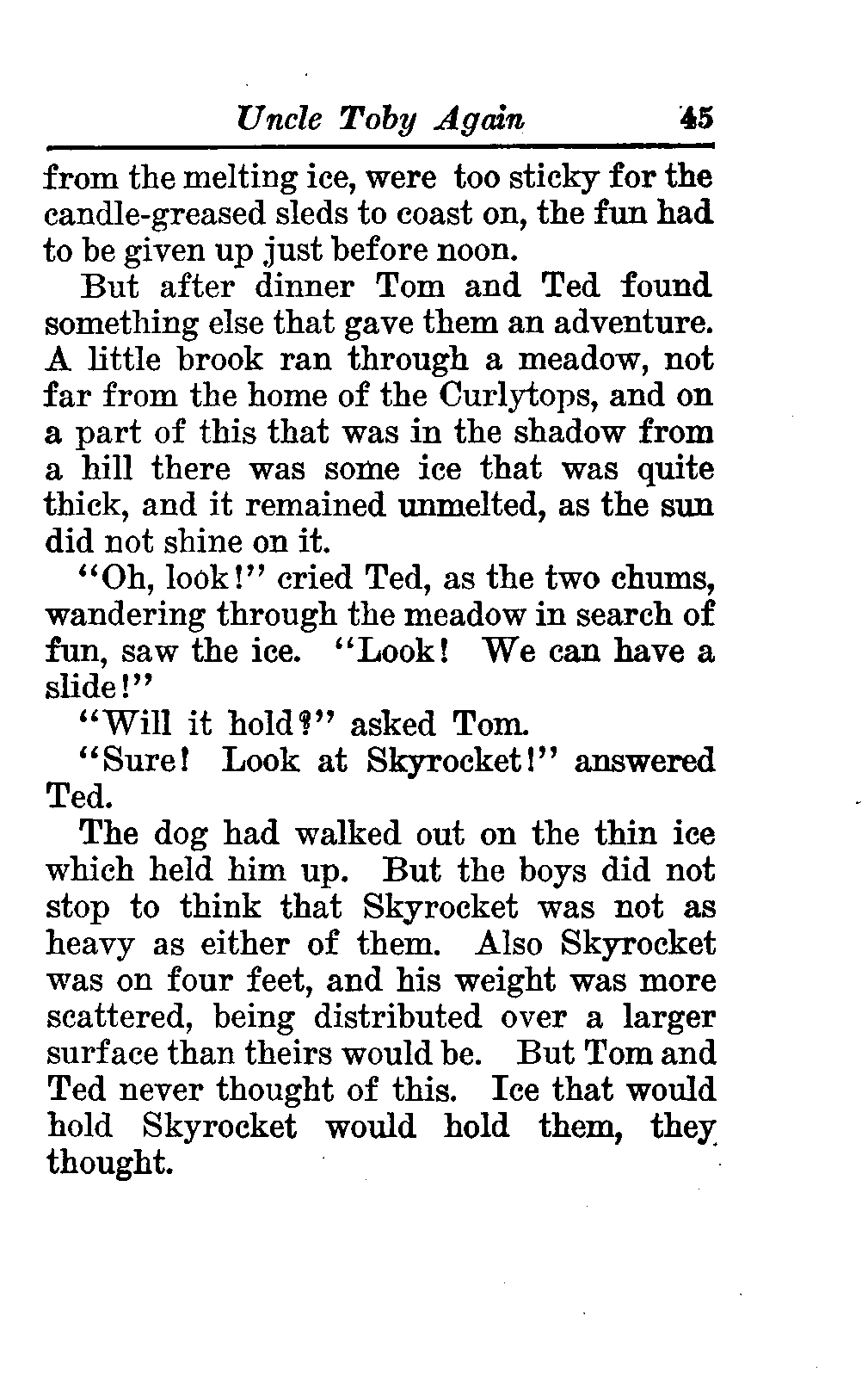 Uncle Toby Again 45

from the melting ice, were too sticky for the candle-greased sleds to coast on, the fun had to be given up just before noon.

But after dinner Tom and Ted found something else that gave them an adventure. A little brook ran through a meadow, not far from the home of the Curlytops, and on a part of this that was in the shadow from a hill there was some ice that was quite thick, and it remained unmelted, as the sun did not shine on it.

"Oh, look!" cried Ted, as the two chums, wandering through the meadow in search of fun, saw the ice. "Look! We can have a slide!"

"Will it hold?" asked Tom.

"Sure! Look at Skyrocket!" answered Ted.

The dog had walked out on the thin ice which held him up. But the boys did not stop to think that Skyrocket was not as heavy as either of them. Also Skyrocket was on four feet, and his weight was more scattered, being distributed over a larger surface than theirs would be. But Tom and Ted never thought of this. Ice that would hold Skyrocket would hold them, they thought.